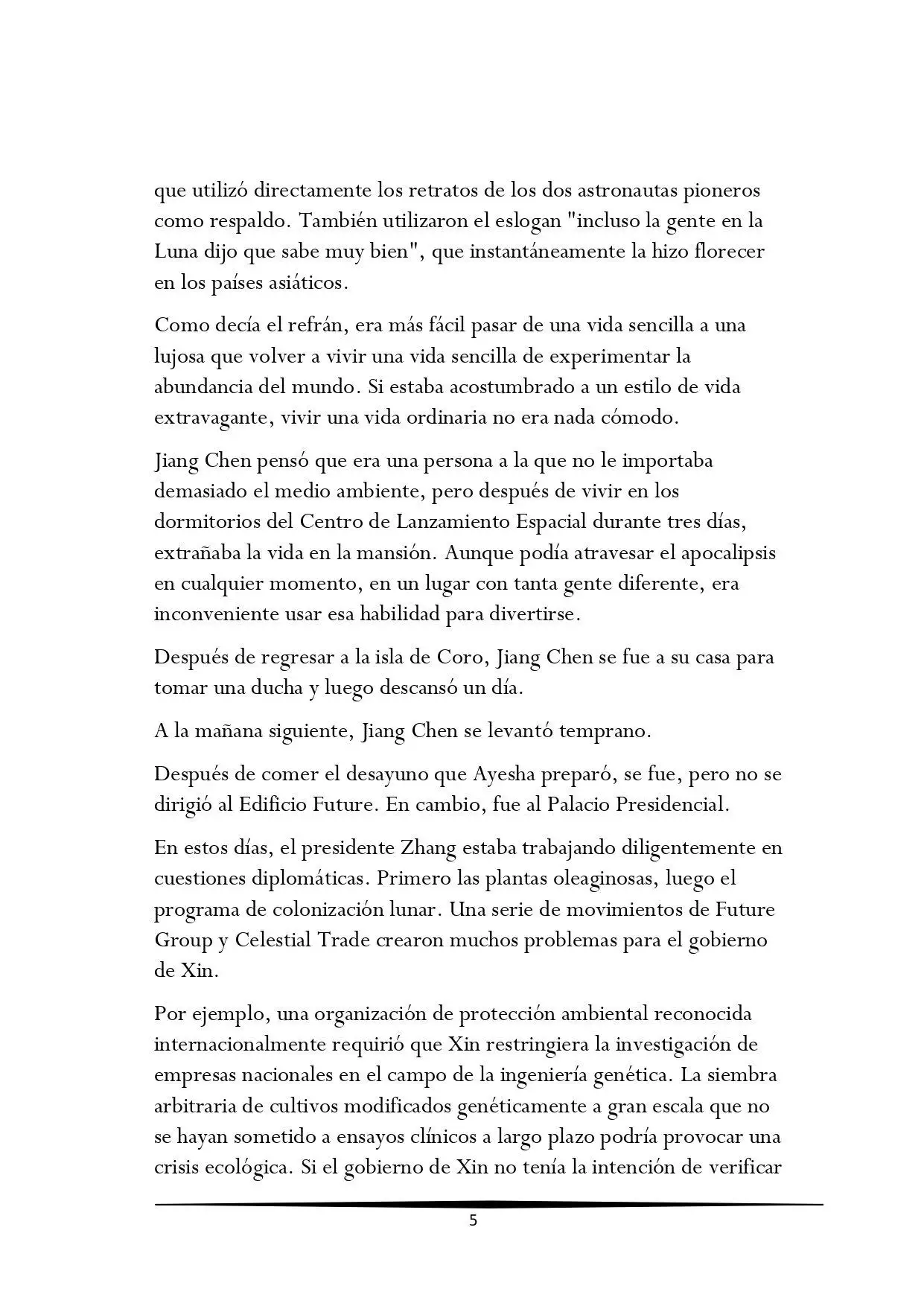 que utilizó directamente los retratos de los dos astronautas pioneros como respaldo. También utilizaron el eslogan "incluso la gente en la Luna dijo que sabe muy bien", que instantáneamente la hizo florecer en los países asiáticos.

Como decía el refrán, era más fácil pasar de una vida sencilla a una lujosa que volver a vivir una vida sencilla de experimentar la abundancia del mundo. Si estaba acostumbrado a un estilo de vida extravagante, vivir una vida ordinaria no era nada cómodo.

Jiang Chen pensó que era una persona a la que no le importaba demasiado el medio ambiente, pero después de vivir en los dormitorios del Centro de Lanzamiento Espacial durante tres días, extrañaba la vida en la mansión. Aunque podía atravesar el apocalipsis en cualquier momento, en un lugar con tanta gente diferente, era inconveniente usar esa habilidad para divertirse.

Después de regresar a la isla de Coro, Jiang Chen se fue a su casa para tomar una ducha y luego descansó un día.

A la mañana siguiente, Jiang Chen se levantó temprano.

Después de comer el desayuno que Ayesha preparó, se fue, pero no se dirigió al Edificio Future. En cambio, fue al Palacio Presidencial.

En estos días, el presidente Zhang estaba trabajando diligentemente en cuestiones diplomáticas. Primero las plantas oleaginosas, luego el programa de colonización lunar. Una serie de movimientos de Future Group y Celestial Trade crearon muchos problemas para el gobierno de Xin.

Por ejemplo, una organización de protección ambiental reconocida internacionalmente requirió que Xin restringiera la investigación de empresas nacionales en el campo de la ingeniería genética. La siembra arbitraria de cultivos modificados genéticamente a gran escala que no se hayan sometido a ensayos clínicos a largo plazo podría provocar una crisis ecológica. Si el gobierno de Xin no tenía la intención de verificar

5